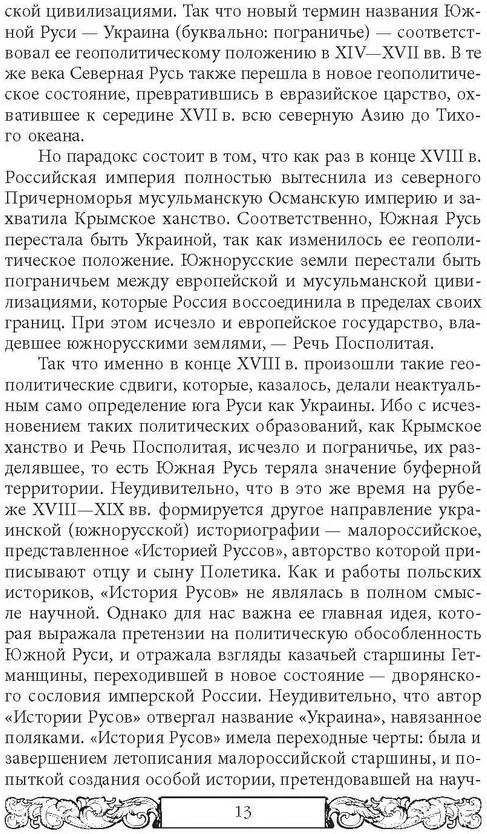 ской цивилизациями. Так что новый термин названия Южной Руси — Украина (буквально: пограничье) — соответствовал ее геополитическому положению в XIV—XVII вв. В те же века Северная Русь также перешла в новое геополитическое состояние, превратившись в евразийское царство, охватившее к середине XVII в. всю северную Азию до Тихого океана.

Но парадокс состоит в том, что как раз в конце XVIII в. Российская империя полностью вытеснила из северного Причерноморья мусульманскую Османскую империю и захватила Крымское ханство. Соответственно, Южная Русь перестала быть Украиной, так как изменилось ее геополитическое положение. Южнорусские земли перестали быть пограничьем между европейской и мусульманской цивилизациями, которые Россия воссоединила в пределах своих границ. При этом исчезло и европейское государство, владевшее южнорусскими землями, — Речь Посполитая.

Так что именно в конце XVIII в. произошли такие геополитические сдвиги, которые, казалось, делали неактуальным само определение юга Руси как Украины. Ибо с исчезновением таких политических образований, как Крымское ханство и Речь Посполитая, исчезло и пограничье, их разделявшее, то есть Южная Русь теряла значение буферной территории. Неудивительно, что в это же время на рубеже XVIII—XIX вв. формируется другое направление украинской (южнорусской) историографии — малороссийское, представленное «Историей Руссов», авторство которой приписывают отцу и сыну Полетика. Как и работы польских историков, «История Русов» не являлась в полном смысле научной. Однако для нас важна ее главная идея, которая выражала претензии на политическую обособленность Южной Руси, и отражала взгляды казачьей старшины Гетманщины, переходившей в новое состояние — дворянского сословия имперской России. Неудивительно, что автор «Истории Русов» отвергал название «Украина», навязанное поляками. «История Русов» имела переходные черты: была и завершением летописания малороссийской старшины, и попыткой создания особой истории, претендовавшей на науч-

13